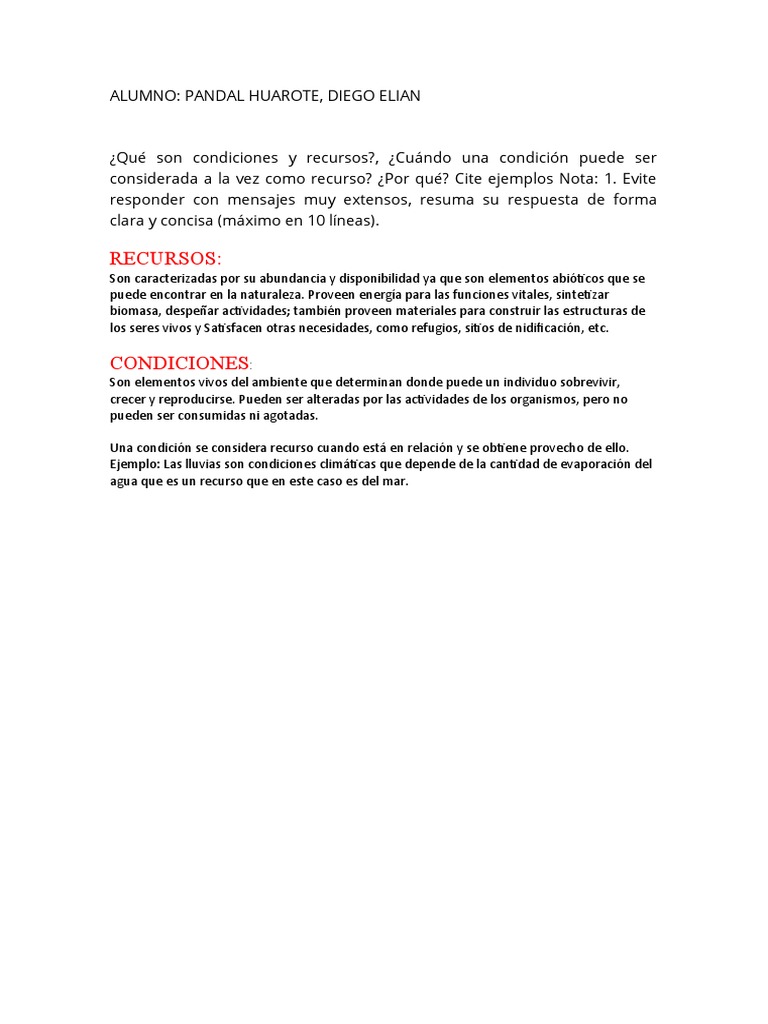 ALUMNO: PANDAL HUAROTE, DIEGO ELIAN

¿Qué son condiciones y recursos?, ¿Cuándo una condición puede ser considerada a la vez como recurso? ¿Por qué? Cite ejemplos Nota: 1. Evite responder con mensajes muy extensos, resuma su respuesta de forma clara y concisa (máximo en 10 líneas).

RECURSOS:

Son caracterizadas por su abundancia y disponibilidad ya que son elementos abióticos que se puede encontrar en la naturaleza. Proveen energía para las funciones vitales, sintetizar biomasa, despeñar actividades; también proveen materiales para construir las estructuras de los seres vivos y Satisfacen otras necesidades, como refugios, sitios de nidificación, etc.

CONDICIONES:

Son elementos vivos del ambiente que determinan donde puede un individuo sobrevivir, crecer y reproducirse. Pueden ser alteradas por las actividades de los organismos, pero no pueden ser consumidas ni agotadas.

Una condición se considera recurso cuando está en relación y se obtiene provecho de ello. Ejemplo: Las lluvias son condiciones climáticas que depende de la cantidad de evaporación del agua que es un recurso que en este caso es del mar.